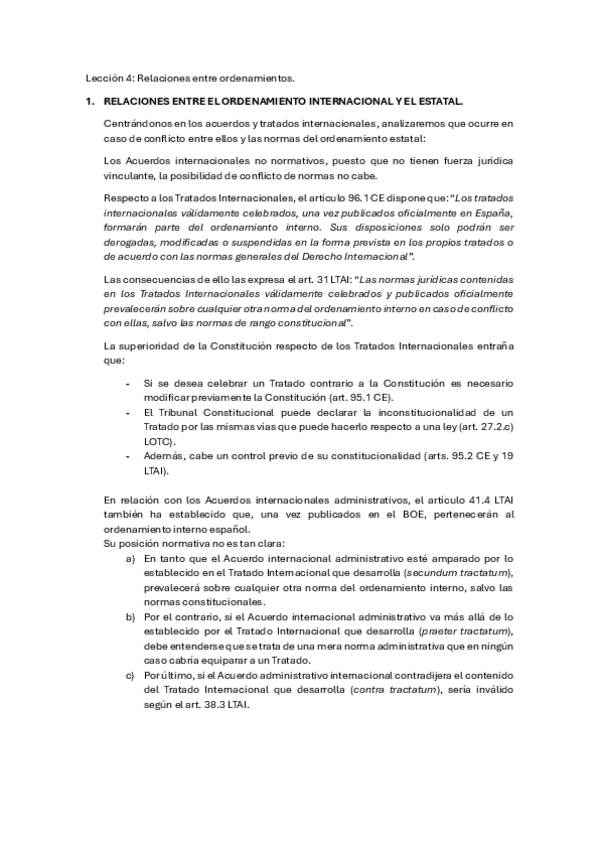 Lección 4: Relaciones entre ordenamientos.

1. RELACIONES ENTRE EL ORDENAMIENTO INTERNACIONAL Y EL ESTATAL.

Centrándonos en los acuerdos y tratados internacionales, analizaremos que ocurre en caso de conflicto entre ellos y las normas del ordenamiento estatal:

Los Acuerdos internacionales no normativos, puesto que no tienen fuerza jurídica vinculante, la posibilidad de conflicto de normas no cabe.

Respecto a los Tratados Internacionales, el artículo 96.1 CE dispone que: "Los tratados internacionales válidamente celebrados, una vez publicados oficialmente en España, formarán parte del ordenamiento interno. Sus disposiciones solo podrán ser derogadas, modificadas o suspendidas en la forma prevista en los propios tratados o de acuerdo con las normas generales del Derecho Internacional".

Las consecuencias de ello las expresa el art. 31 LTAI: "Las normas jurídicas contenidas en los Tratados Internacionales válidamente celebrados y publicados oficialmente prevalecerán sobre cualquier otra norma del ordenamiento interno en caso de conflicto con ellas, salvo las normas de rango constitucional".

La superioridad de la Constitución respecto de los Tratados Internacionales entraña que:

- Si se desea celebrar un Tratado contrario a la Constitución es necesario modificar previamente la Constitución (art. 95.1 CE).
- El Tribunal Constitucional puede declarar la inconstitucionalidad de un Tratado por las mismas vías que puede hacerlo respecto a una ley (art. 27.2.c) LOTC).
- Además, cabe un control previo de su constitucionalidad (arts. 95.2 CE y 19 LTAI).

En relación con los Acuerdos internacionales administrativos, el artículo 41.4 LTAI también ha establecido que, una vez publicados en el BOE, pertenecerán al ordenamiento interno español.
Su posición normativa no es tan clara:
a) En tanto que el Acuerdo internacional administrativo esté amparado por lo establecido en el Tratado Internacional que desarrolla (secundum tractatum), prevalecerá sobre cualquier otra norma del ordenamiento interno, salvo las normas constitucionales.
b) Por el contrario, si el Acuerdo internacional administrativo va más allá de lo establecido por el Tratado Internacional que desarrolla (praeter tractatum), debe entenderse que se trata de una mera norma administrativa que en ningún caso cabría equiparar a un Tratado.
c) Por último, si el Acuerdo administrativo internacional contradijera el contenido del Tratado Internacional que desarrolla (contra tractatum), sería inválido según el art. 38.3 LTAI.